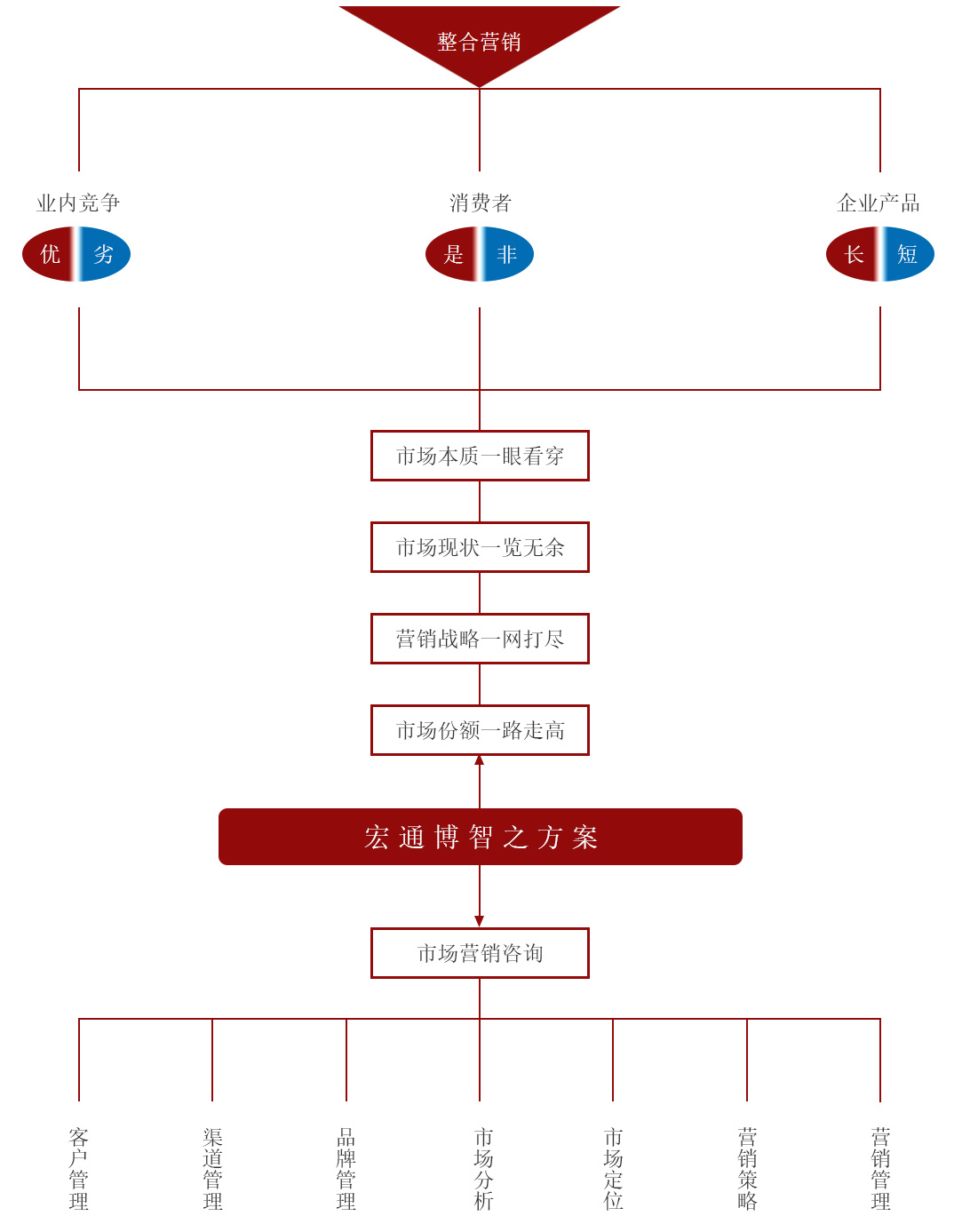 整合营销

业内竞争
优 劣

消费者
是 非

企业产品
长 短

市场本质一眼看穿

市场现状一览无余

营销战略一网打尽

市场份额一路走高

宏通博智之方案

市场营销咨询

客户管理

渠道管理

品牌管理

市场分析

市场定位

营销策略

营销管理